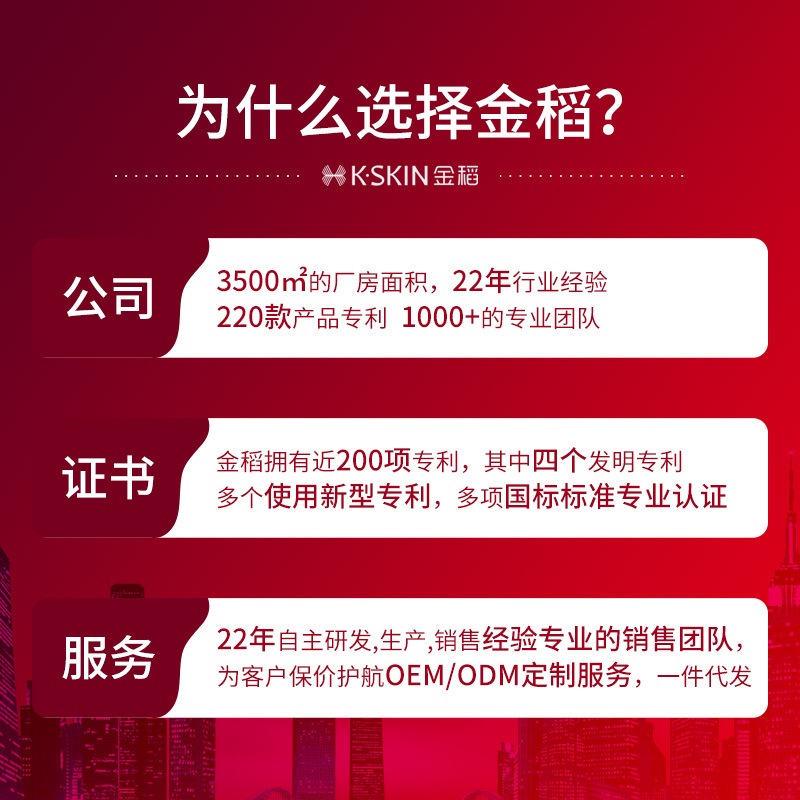 为什么选择金稻?

K·SKIN 金稻

公司

3500㎡的厂房面积，22年行业经验
220款产品专利 1000+的专业团队

证书

金稻拥有近200项专利，其中四个发明专利
多个使用新型专利，多项国标标准专业认证

服务

22年自主研发,生产,销售经验专业的销售团队，
为客户保价护航OEM/ODM定制服务，一件代发